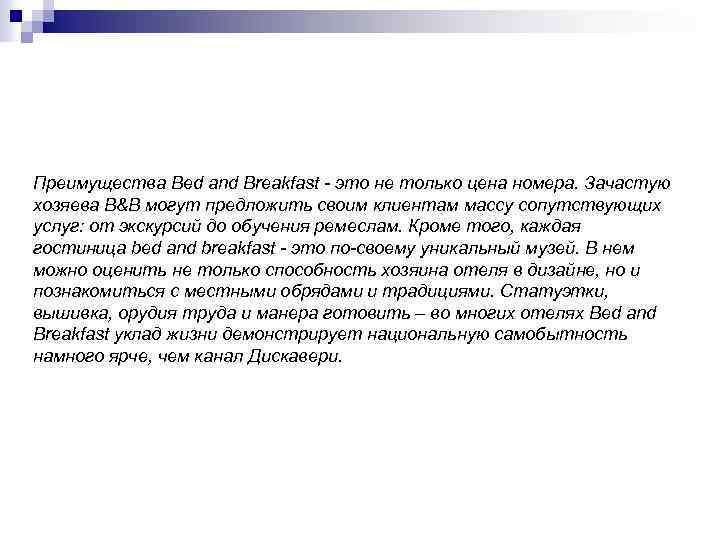 Преимущества Bed and Breakfast - это не только цена номера. Зачастую хозяева B&B могут предложить своим клиентам массу сопутствующих услуг: от экскурсий до обучения ремеслам. Кроме того, каждая гостиница bed and breakfast - это по-своему уникальный музей. В нем можно оценить не только способность хозяина отеля в дизайне, но и познакомиться с местными обрядами и традициями. Статуэтки, вышивка, орудия труда и манера готовить – во многих отелях Bed and Breakfast уклад жизни демонстрирует национальную самобытность намного ярче, чем канал Дискавери.